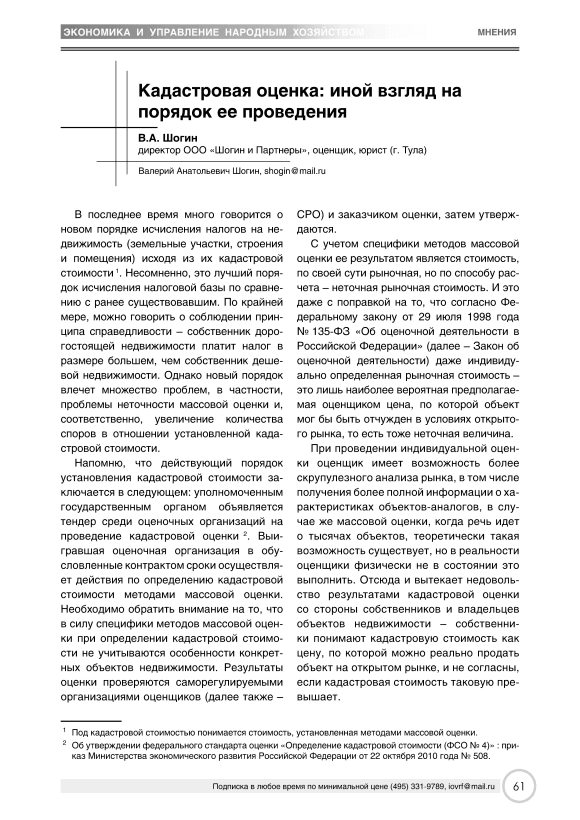 ЭКОНОМИКА И УПРАВЛЕНИЕ НАРОДНЫМ ХОЗЯЙСТВОМ

МНЕНИЯ

Кадастровая оценка: иной взгляд на порядок ее проведения

В.А. Шогин
директор ООО «Шогин и Партнеры», оценщик, юрист (г. Тула)

Валерий Анатольевич Шогин, shogin@mail.ru

В последнее время много говорится о новом порядке исчисления налогов на недвижимость (земельные участки, строения и помещения) исходя из их кадастровой стоимости $^1$. Несомненно, это лучший порядок исчисления налоговой базы по сравнению с ранее существовавшим. По крайней мере, можно говорить о соблюдении принципа справедливости – собственник дорогостоящей недвижимости платит налог в размере большем, чем собственник дешевой недвижимости. Однако новый порядок влечет множество проблем, в частности, проблемы неточности массовой оценки и, соответственно, увеличение количества споров в отношении установленной кадастровой стоимости.

Напомню, что действующий порядок установления кадастровой стоимости заключается в следующем: уполномоченным государственным органом объявляется тендер среди оценочных организаций на проведение кадастровой оценки $^2$. Выигравшая оценочная организация в обусловленные контрактом сроки осуществляет действия по определению кадастровой стоимости методами массовой оценки. Необходимо обратить внимание на то, что в силу специфики методов массовой оценки при определении кадастровой стоимости не учитываются особенности конкретных объектов недвижимости. Результаты оценки проверяются саморегулируемыми организациями оценщиков (далее также – СРО) и заказчиком оценки, затем утверждаются.

С учетом специфики методов массовой оценки ее результатом является стоимость, по своей сути рыночная, но по способу расчета – неточная рыночная стоимость. И это даже с поправкой на то, что согласно Федеральному закону от 29 июля 1998 года № 135-ФЗ «Об оценочной деятельности в Российской Федерации» (далее – Закон об оценочной деятельности) даже индивидуально определенная рыночная стоимость – это лишь наиболее вероятная предполагаемая оценщиком цена, по которой объект мог бы быть отчужден в условиях открытого рынка, то есть тоже неточная величина.

При проведении индивидуальной оценки оценщик имеет возможность более скрупулезного анализа рынка, в том числе получения более полной информации о характеристиках объектов-аналогов, в случае же массовой оценки, когда речь идет о тысячах объектов, теоретически такая возможность существует, но в реальности оценщики физически не в состоянии это выполнить. Отсюда и вытекает недовольство результатами кадастровой оценки со стороны собственников и владельцев объектов недвижимости – собственники понимают кадастровую стоимость как цену, по которой можно реально продать объект на открытом рынке, и не согласны, если кадастровая стоимость таковую превышает.

$^1$ Под кадастровой стоимостью понимается стоимость, установленная методами массовой оценки.
$^2$ Об утверждении федерального стандарта оценки «Определение кадастровой стоимости (ФСО № 4)» : приказ Министерства экономического развития Российской Федерации от 22 октября 2010 года № 508.

Подписка в любое время по минимальной цене (495) 331-9789, iovrf@mail.ru 61